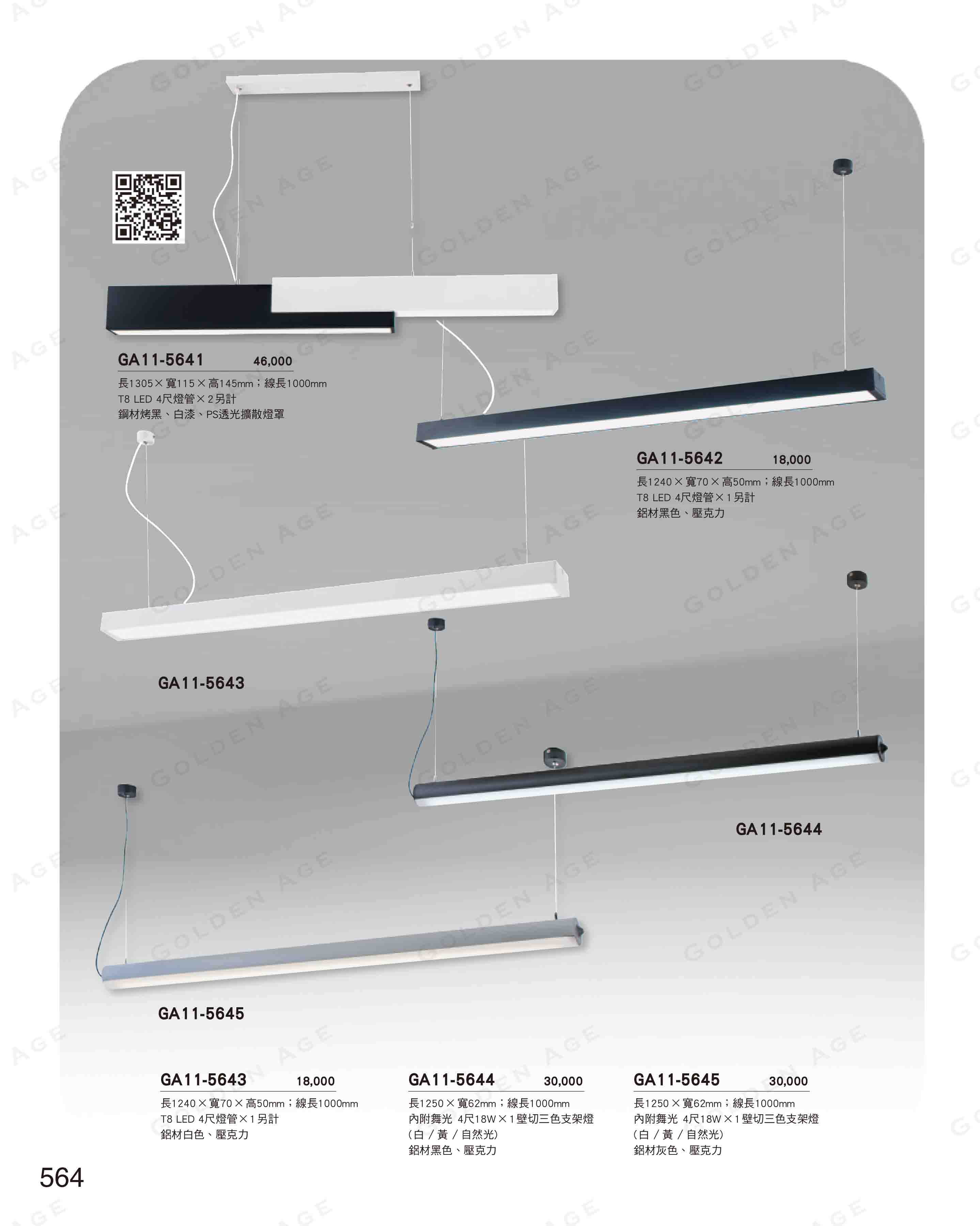 GA11-5641 46,000
長1305×寬115×高145mm；線長1000mm
T8 LED 4尺燈管×2另計
鋼材烤黑、白漆、PS透光擴散燈罩

GA11-5642 18,000
長1240×寬70×高50mm；線長1000mm
T8 LED 4尺燈管×1另計
鋁材黑色、壓克力

GA11-5643

GA11-5644

GA11-5645

GA11-5643 18,000
長1240×寬70×高50mm；線長1000mm
T8 LED 4尺燈管×1另計
鋁材白色、壓克力

GA11-5644 30,000
長1250×寬62mm；線長1000mm
內附舞光 4尺18W×1壁切三色支架燈
(白／黃／自然光)
鋁材黑色、壓克力

GA11-5645 30,000
長1250×寬62mm；線長1000mm
內附舞光 4尺18W×1壁切三色支架燈
(白／黃／自然光)
鋁材灰色、壓克力

564

GOLDEN AGE